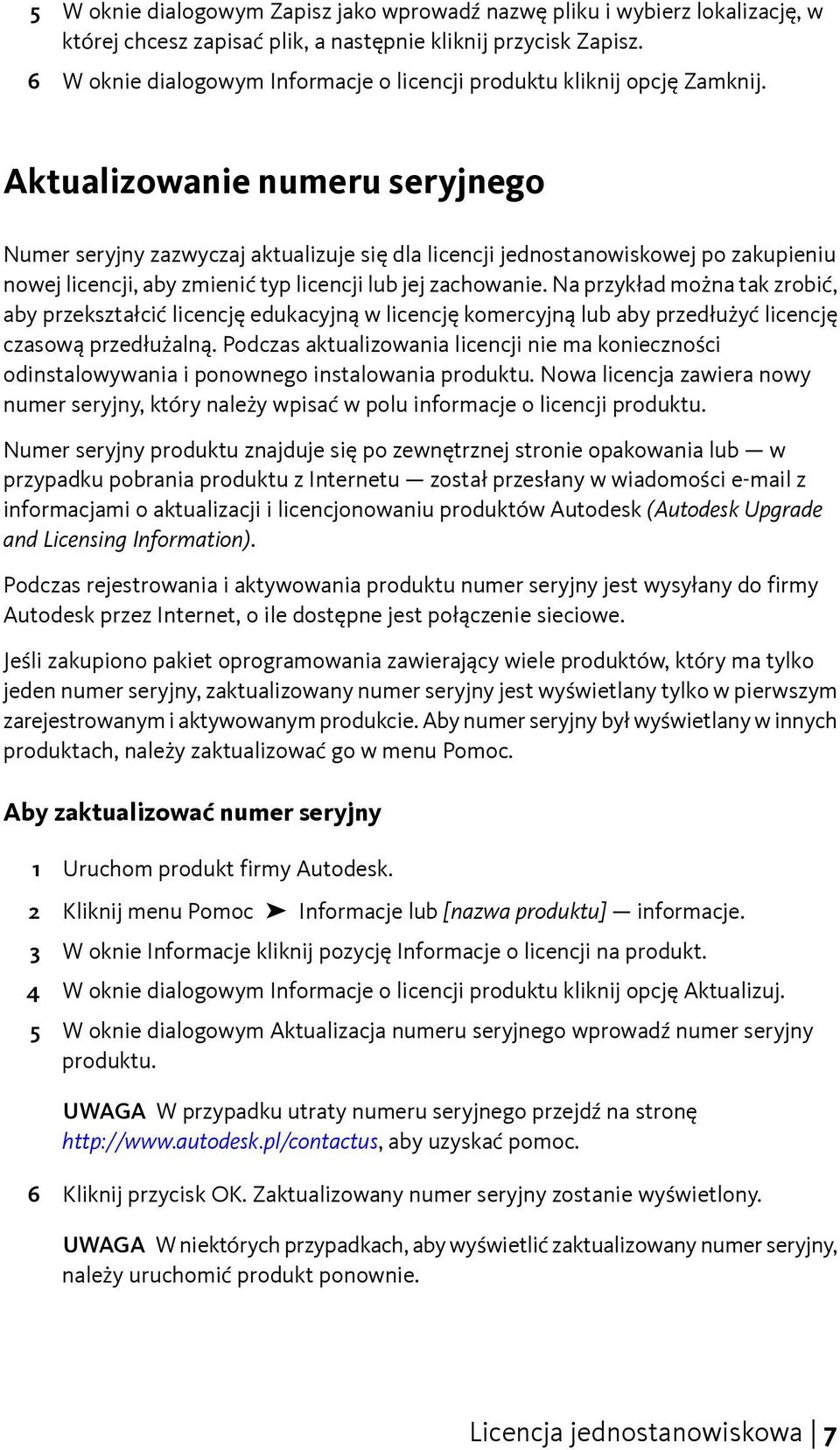 5 W oknie dialogowym Zapisz jako wprowadź nazwę pliku i wybierz lokalizację, w której chcesz zapisać plik, a następnie kliknij przycisk Zapisz.

6 W oknie dialogowym Informacje o licencji produktu kliknij opcję Zamknij.

Aktualizowanie numeru seryjnego

Numer seryjny zazwyczaj aktualizuje się dla licencji jednostanowiskowej po zakupieniu nowej licencji, aby zmienić typ licencji lub jej zachowanie. Na przykład można tak zrobić, aby przekształcić licencję edukacyjną w licencję komercyjną lub aby przedłużyć licencję czasową przedłużalną. Podczas aktualizowania licencji nie ma konieczności odinstalowywania i ponownego instalowania produktu. Nowa licencja zawiera nowy numer seryjny, który należy wpisać w polu informacje o licencji produktu.

Numer seryjny produktu znajduje się po zewnętrznej stronie opakowania lub — w przypadku pobrania produktu z Internetu — został przesłany w wiadomości e-mail z informacjami o aktualizacji i licencjonowaniu produktów Autodesk (Autodesk Upgrade and Licensing Information).

Podczas rejestrowania i aktywowania produktu numer seryjny jest wysyłany do firmy Autodesk przez Internet, o ile dostępne jest połączenie sieciowe.

Jeśli zakupiono pakiet oprogramowania zawierający wiele produktów, który ma tylko jeden numer seryjny, zaktualizowany numer seryjny jest wyświetlany tylko w pierwszym zarejestrowanym i aktywowanym produkcie. Aby numer seryjny był wyświetlany w innych produktach, należy zaktualizować go w menu Pomoc.

Aby zaktualizować numer seryjny

1 Uruchom produkt firmy Autodesk.

2 Kliknij menu Pomoc ➤ Informacje lub [nazwa produktu] — informacje.

3 W oknie Informacje kliknij pozycję Informacje o licencji na produkt.

4 W oknie dialogowym Informacje o licencji produktu kliknij opcję Aktualizuj.

5 W oknie dialogowym Aktualizacja numeru seryjnego wprowadź numer seryjny produktu.

UWAGA W przypadku utraty numeru seryjnego przejdź na stronę http://www.autodesk.pl/contactus, aby uzyskać pomoc.

6 Kliknij przycisk OK. Zaktualizowany numer seryjny zostanie wyświetlony.

UWAGA W niektórych przypadkach, aby wyświetlić zaktualizowany numer seryjny, należy uruchomić produkt ponownie.

Licencja jednostanowiskowa | 7